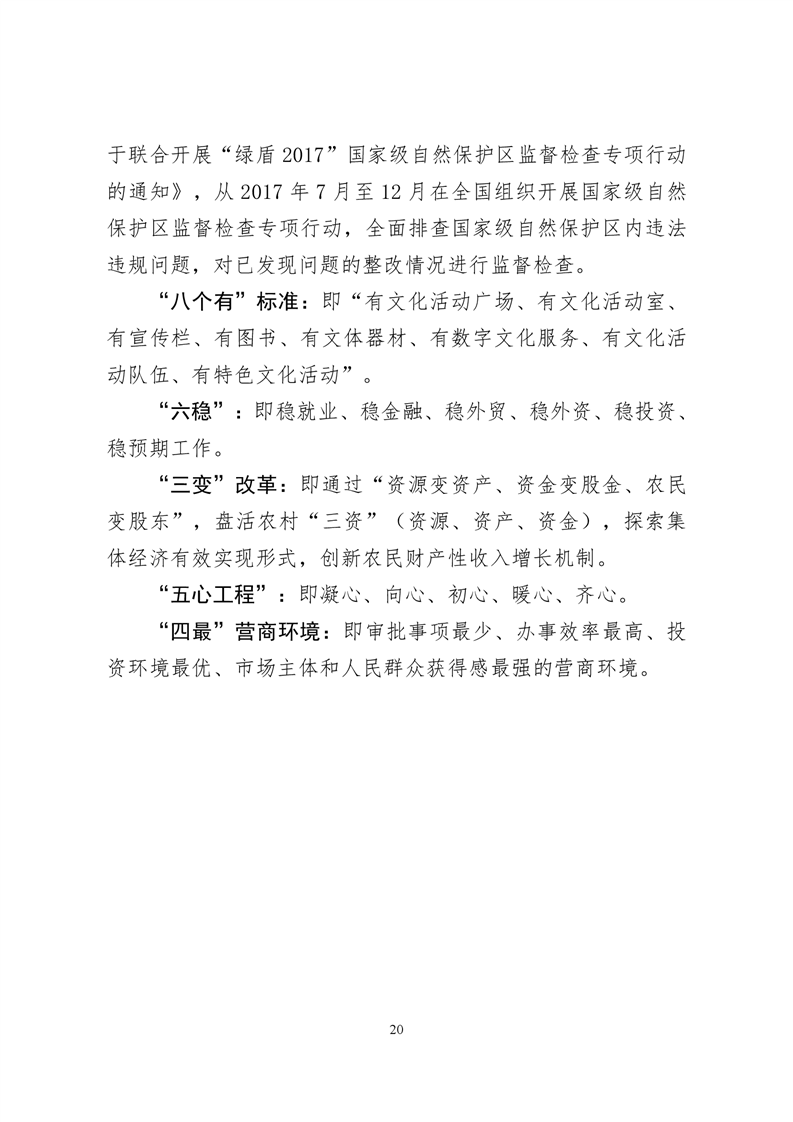 于联合开展“绿盾2017”国家级自然保护区监督检查专项行动的通知》，从2017年7月至12月在全国组织开展国家级自然保护区监督检查专项行动，全面排查国家级自然保护区内违法违规问题，对已发现问题的整改情况进行监督检查。

“八个有”标准：即“有文化活动广场、有文化活动室、有宣传栏、有图书、有文体器材、有数字文化服务、有文化活动队伍、有特色文化活动”。

“六稳”：即稳就业、稳金融、稳外贸、稳外资、稳投资、稳预期工作。

“三变”改革：即通过“资源变资产、资金变股金、农民变股东”，盘活农村“三资”（资源、资产、资金），探索集体经济有效实现形式，创新农民财产性收入增长机制。

“五心工程”：即凝心、向心、初心、暖心、齐心。

“四最”营商环境：即审批事项最少、办事效率最高、投资环境最优、市场主体和人民群众获得感最强的营商环境。

20